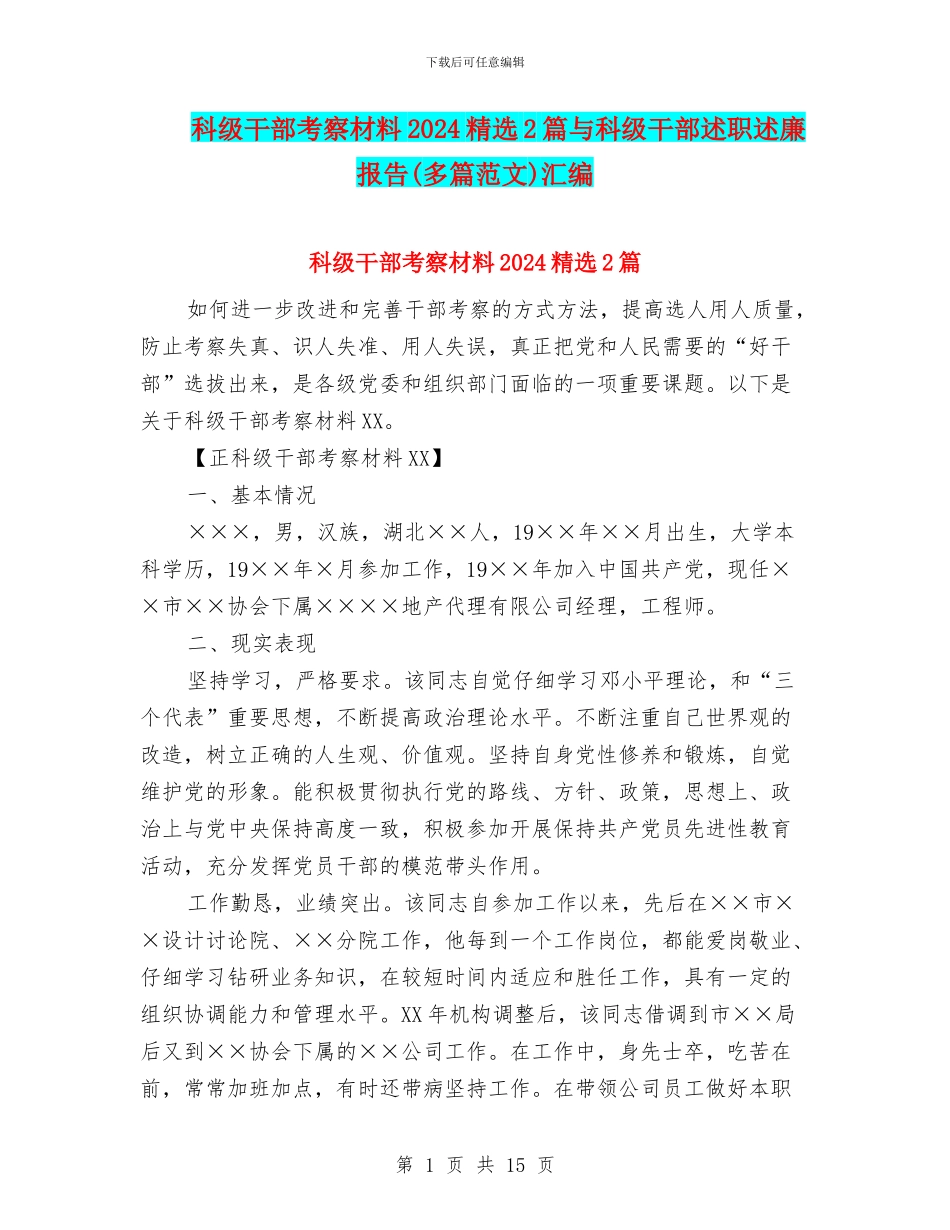 下载后可任意编辑

科级干部考察材料2024精选2篇与科级干部述职述廉报告(多篇范文)汇编

科级干部考察材料2024精选2篇

如何进一步改进和完善干部考察的方式方法，提高选人用人质量，防止考察失真、识人失准、用人失误，真正把党和人民需要的“好干部”选拔出来，是各级党委和组织部门面临的一项重要课题。以下是关于科级干部考察材料XX。

【正科级干部考察材料XX】

一、基本情况

×××，男，汉族，湖北××人，19××年××月出生，大学本科学历，19××年×月参加工作，19××年加入中国共产党，现任××市××协会下属××××地产代理有限公司经理，工程师。

二、现实表现

坚持学习，严格要求。该同志自觉仔细学习邓小平理论，和“三个代表”重要思想，不断提高政治理论水平。不断注重自己世界观的改造，树立正确的人生观、价值观。坚持自身党性修养和锻炼，自觉维护党的形象。能积极贯彻执行党的路线、方针、政策，思想上、政治上与党中央保持高度一致，积极参加开展保持共产党员先进性教育活动，充分发挥党员干部的模范带头作用。

工作勤恳，业绩突出。该同志自参加工作以来，先后在××市××设计讨论院、××分院工作，他每到一个工作岗位，都能爱岗敬业、仔细学习钻研业务知识，在较短时间内适应和胜任工作，具有一定的组织协调能力和管理水平。XX年机构调整后，该同志借调到市××局后又到××协会下属的××公司工作。在工作中，身先士卒，吃苦在前，常常加班加点，有时还带病坚持工作。在带领公司员工做好本职

第 1 页 共 15 页